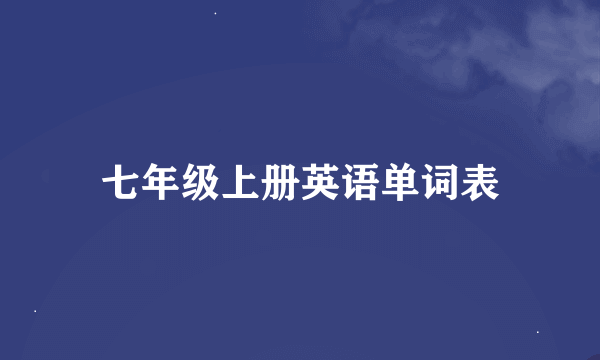 七年级上册英语单词表